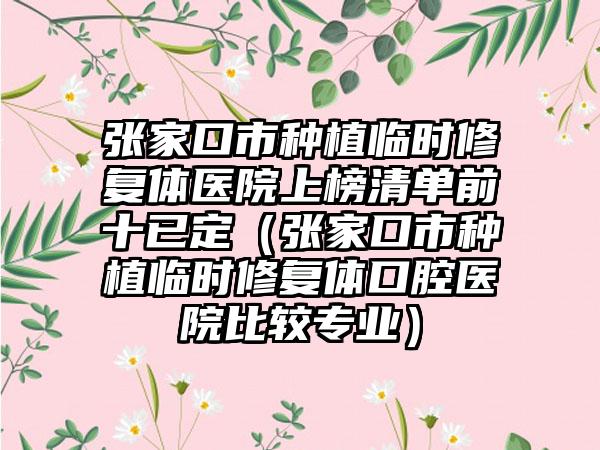 张家口市种植临时修复体医院上榜清单前十已定（张家口市种植临时修复体口腔医院比较专业）